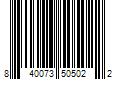 8 40073 50502 2